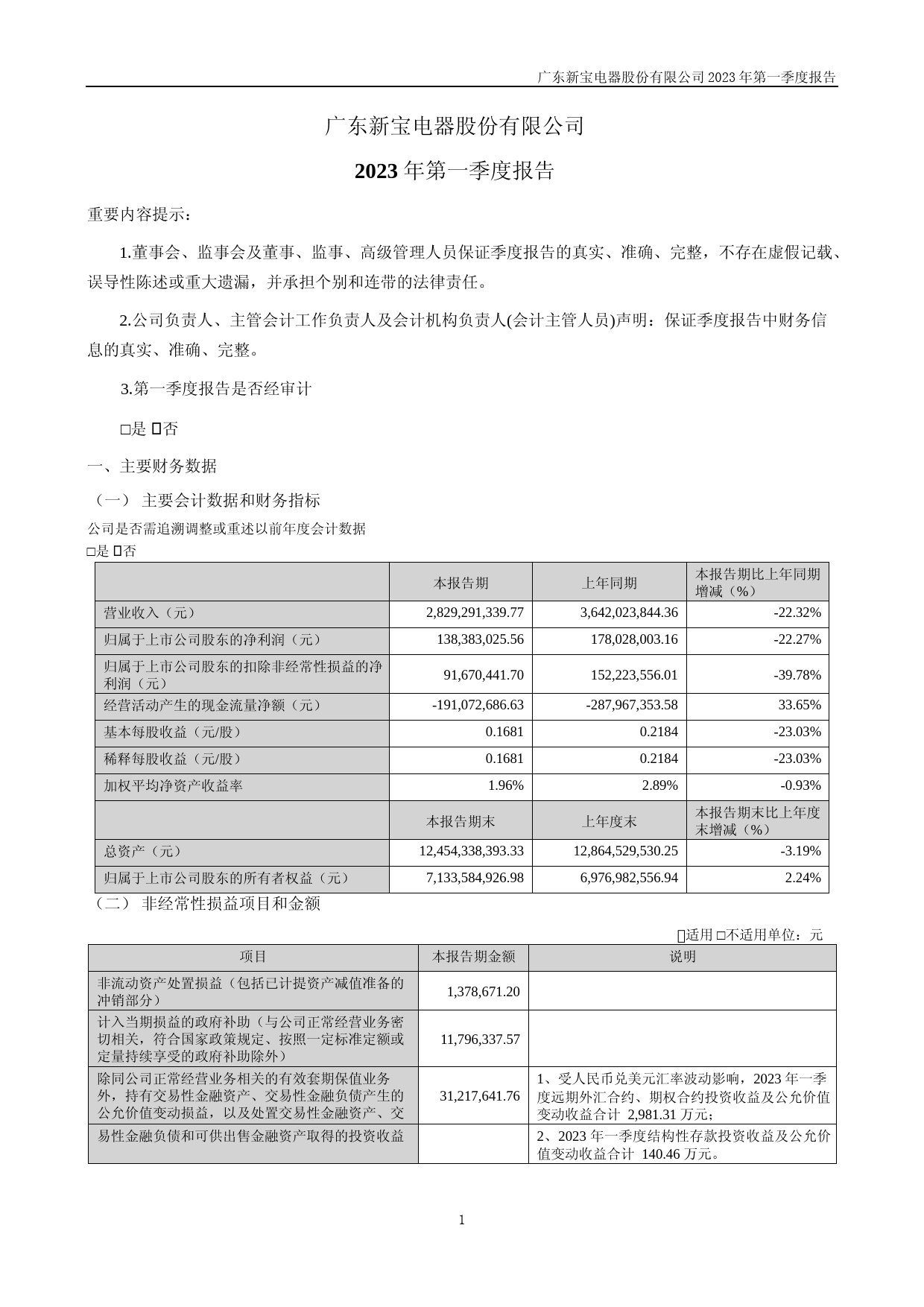 广东新宝电器股份有限公司 2023 年第一季度报告

广东新宝电器股份有限公司

2023 年第一季度报告

重要内容提示：

1.董事会、监事会及董事、监事、高级管理人员保证季度报告的真实、准确、完整，不存在虚假记载、误导性陈述或重大遗漏，并承担个别和连带的法律责任。

2.公司负责人、主管会计工作负责人及会计机构负责人(会计主管人员)声明：保证季度报告中财务信息的真实、准确、完整。

3.第一季度报告是否经审计

□是 ☑否

一、主要财务数据

（一） 主要会计数据和财务指标

公司是否需追溯调整或重述以前年度会计数据

□是 ☑否

| | 本报告期 | 上年同期 | 本报告期比上年同期增减（%） |
|---|---|---|---|
| 营业收入（元） | 2,829,291,339.77 | 3,642,023,844.36 | -22.32% |
| 归属于上市公司股东的净利润（元） | 138,383,025.56 | 178,028,003.16 | -22.27% |
| 归属于上市公司股东的扣除非经常性损益的净利润（元） | 91,670,441.70 | 152,223,556.01 | -39.78% |
| 经营活动产生的现金流量净额（元） | -191,072,686.63 | -287,967,353.58 | 33.65% |
| 基本每股收益（元/股） | 0.1681 | 0.2184 | -23.03% |
| 稀释每股收益（元/股） | 0.1681 | 0.2184 | -23.03% |
| 加权平均净资产收益率 | 1.96% | 2.89% | -0.93% |
| | 本报告期末 | 上年度末 | 本报告期末比上年度末增减（%） |
| 总资产（元） | 12,454,338,393.33 | 12,864,529,530.25 | -3.19% |
| 归属于上市公司股东的所有者权益（元） | 7,133,584,926.98 | 6,976,982,556.94 | 2.24% |

（二） 非经常性损益项目和金额

☑适用 □不适用单位：元

| 项目 | 本报告期金额 | 说明 |
|---|---|---|
| 非流动资产处置损益（包括已计提资产减值准备的冲销部分） | 1,378,671.20 | |
| 计入当期损益的政府补助（与公司正常经营业务密切相关，符合国家政策规定、按照一定标准定额或定量持续享受的政府补助除外） | 11,796,337.57 | |
| 除同公司正常经营业务相关的有效套期保值业务外，持有交易性金融资产、交易性金融负债产生的公允价值变动损益，以及处置交易性金融资产、交 | 31,217,641.76 | 1、受人民币兑美元汇率波动影响，2023 年一季度远期外汇合约、期权合约投资收益及公允价值变动收益合计 2,981.31 万元； |
| 易性金融负债和可供出售金融资产取得的投资收益 | | 2、2023 年一季度结构性存款投资收益及公允价值变动收益合计 140.46 万元。 |

1